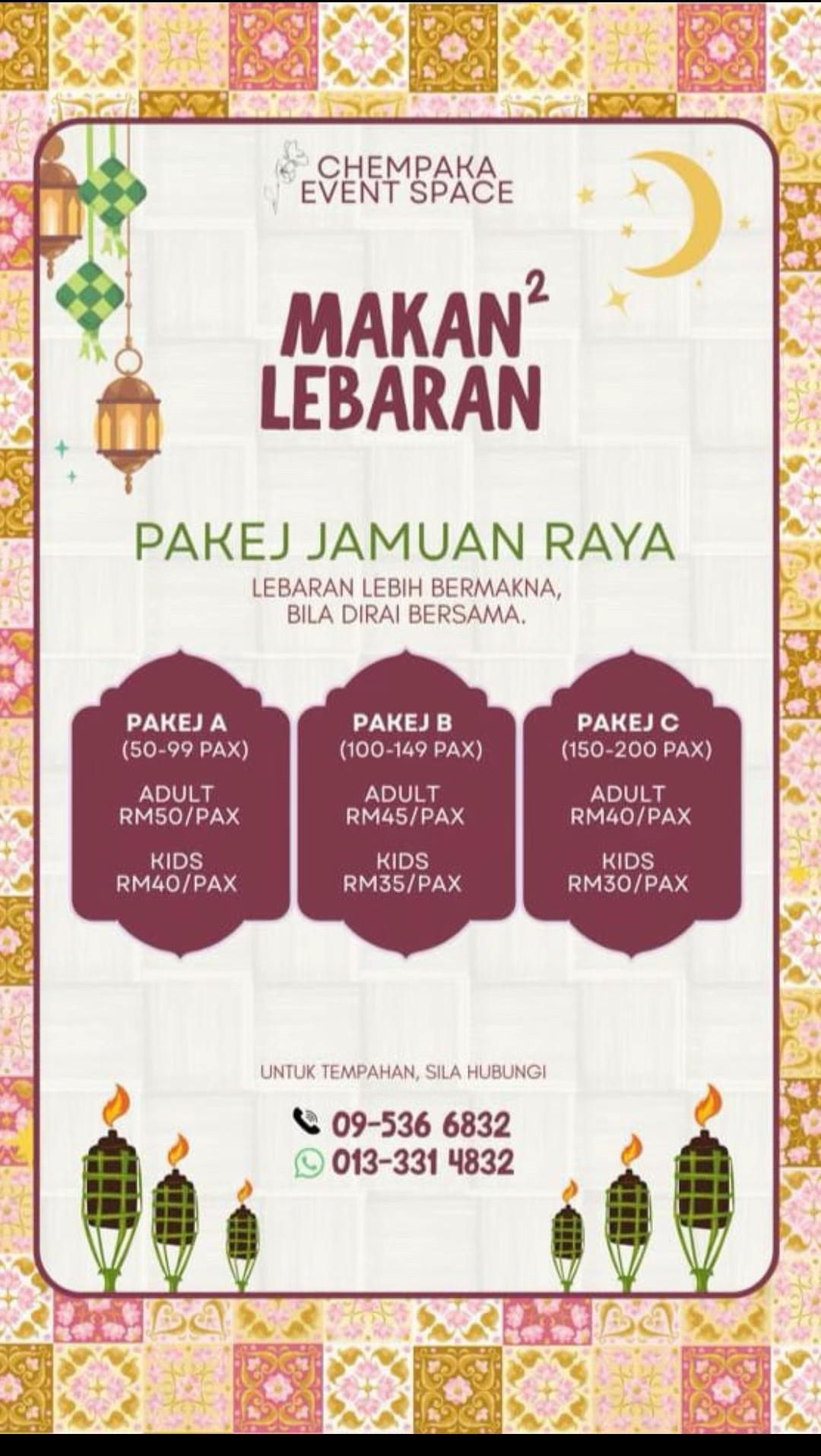 CHEMPAKA EVENT SPACE

MAKAN$^2$ LEBARAN

PAKEJ JAMUAN RAYA

LEBARAN LEBIH BERMAKNA, BILA DIRAI BERSAMA.

PAKEJ A
(50-99 PAX)
ADULT
RM50/PAX
KIDS
RM40/PAX

PAKEJ B
(100-149 PAX)
ADULT
RM45/PAX
KIDS
RM35/PAX

PAKEJ C
(150-200 PAX)
ADULT
RM40/PAX
KIDS
RM30/PAX

UNTUK TEMPAHAN, SILA HUBUNGI

09-536 6832
013-331 4832